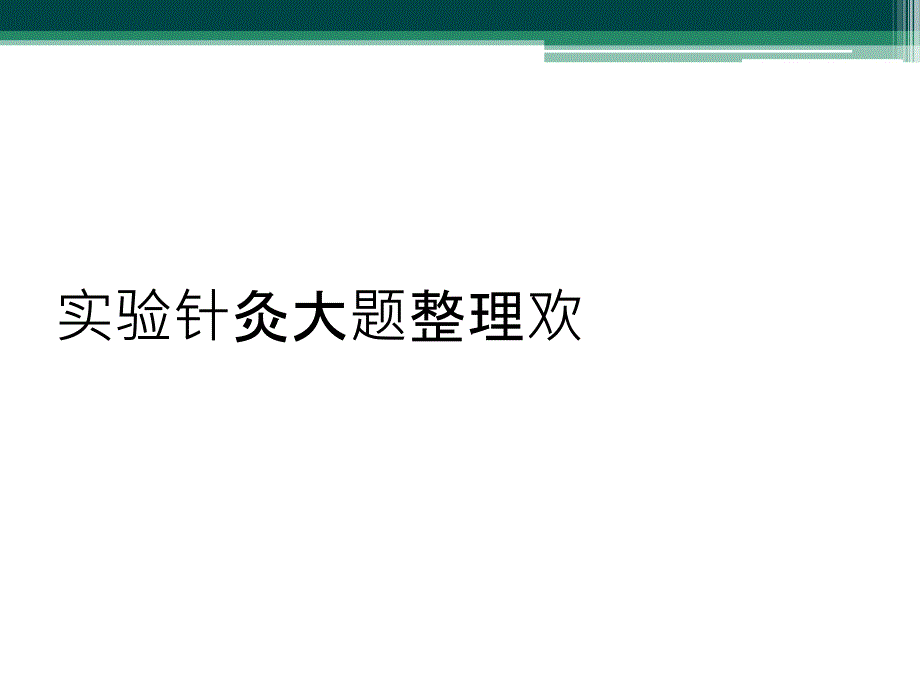 实验针灸大题整理欢